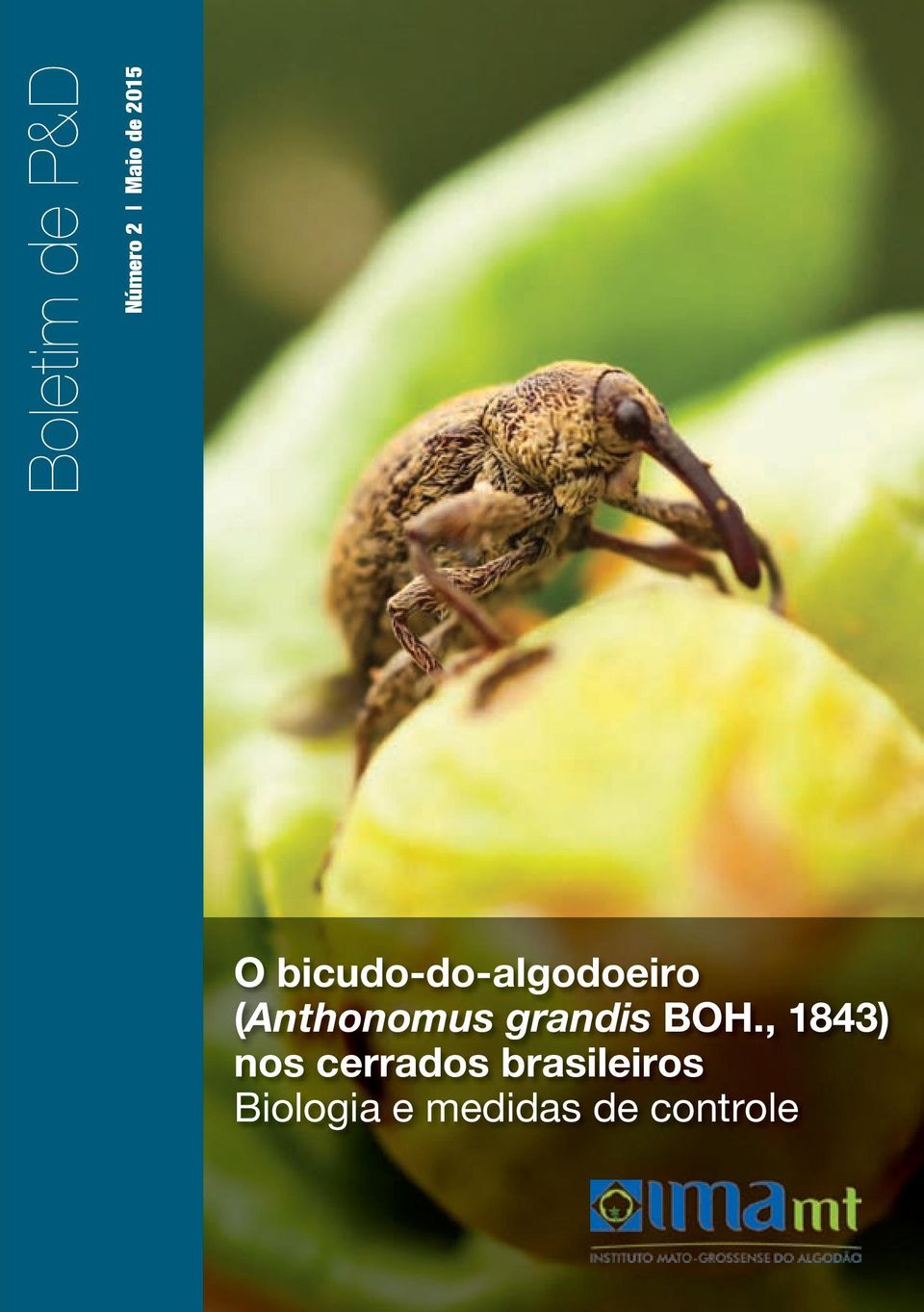 Boletim de P&D

Número 2 | Maio de 2015

O bicudo-do-algodoeiro (Anthonomus grandis BOH., 1843) nos cerrados brasileiros
Biologia e medidas de controle

IMAmt
INSTITUTO MATO-GROSSENSE DO ALGODÃO